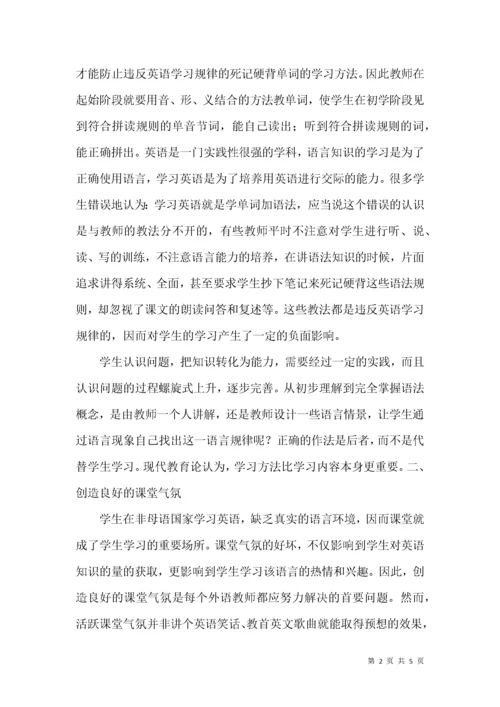 才能防止违反英语学习规律的死记硬背单词的学习方法。因此教师在起始阶段就要用音、形、义结合的方法教单词，使学生在初学阶段见到符合拼读规则的单音节词，能自己读出；听到符合拼读规则的词，能正确拼出。英语是一门实践性很强的学科，语言知识的学习是为了正确使用语言，学习英语是为了培养用英语进行交际的能力。很多学生错误地认为：学习英语就是学单词加语法，应当说这个错误的认识是与教师的教法分不开的，有些教师平时不注意对学生进行听、说、读、写的训练，不注意语言能力的培养，在讲语法知识的时候，片面追求讲得系统、全面，甚至要求学生抄下笔记来死记硬背这些语法规则，却忽视了课文的朗读问答和复述等。这些教法都是违反英语学习规律的，因而对学生的学习产生了一定的负面影响。

学生认识问题，把知识转化为能力，需要经过一定的实践，而且认识问题的过程螺旋式上升，逐步完善。从初步理解到完全掌握语法概念，是由教师一个人讲解，还是教师设计一些语言情景，让学生通过语言现象自己找出这一语言规律呢？正确的作法是后者，而不是代替学生学习。现代教育论认为，学习方法比学习内容本身更重要。二、创造良好的课堂气氛

学生在非母语国家学习英语，缺乏真实的语言环境，因而课堂就成了学生学习的重要场所。课堂气氛的好坏，不仅影响到学生对英语知识的量的获取，更影响到学生学习该语言的热情和兴趣。因此，创造良好的课堂气氛是每个外语教师都应努力解决的首要问题。然而，活跃课堂气氛并非讲个英语笑话、教首英文歌曲就能取得预想的效果，

第 2 页 共 5 页